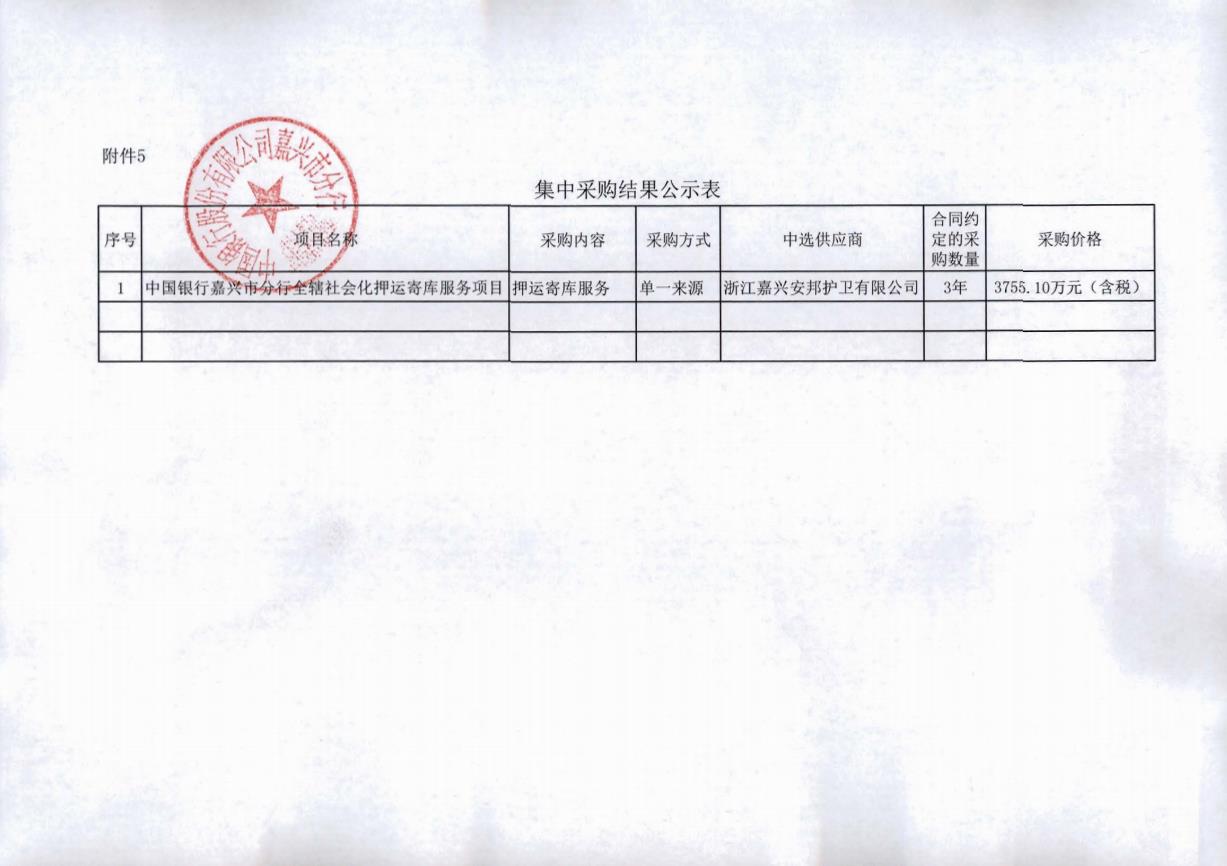 附件5

中国银行股份有限公司嘉兴市分行

集中采购结果公示表

| 序号 | 项目名称 | 采购内容 | 采购方式 | 中选供应商 | 合同约定的采购数量 | 采购价格 |
|---|---|---|---|---|---|---|
| 1 | 中国银行嘉兴市分行全辖社会化押运寄库服务项目 | 押运寄库服务 | 单一来源 | 浙江嘉兴安邦护卫有限公司 | 3年 | 3755.10万元（含税） |
| | | | | | | |
| | | | | | | |